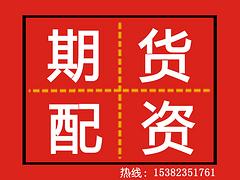 期货
配资

热线：15382351761